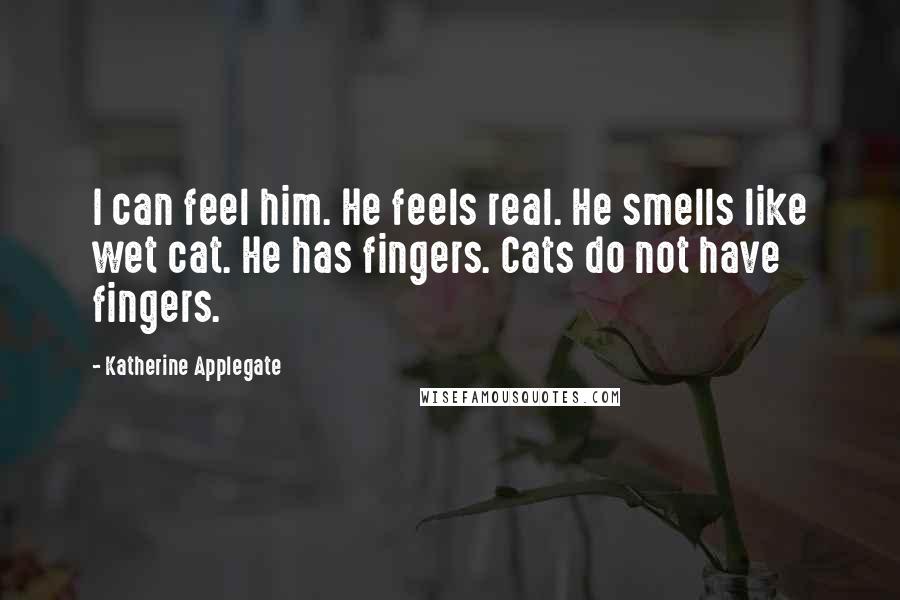 I can feel him. He feels real. He smells like wet cat. He has fingers. Cats do not have fingers.

- Katherine Applegate

WISEFAMOUSQUOTES.COM